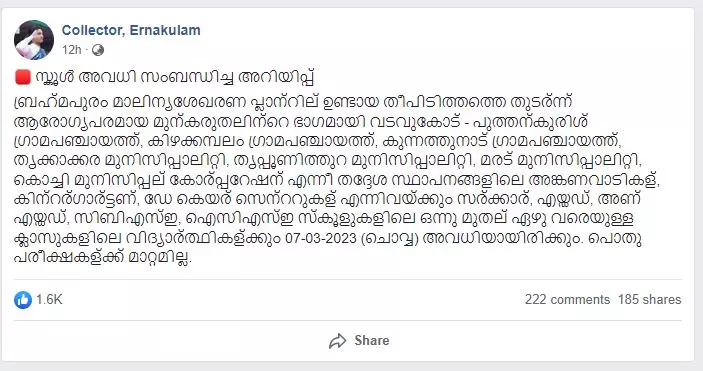 Collector, Ernakulam
12h ·

സ്കൂൾ അവധി സംബന്ധിച്ച അറിയിപ്പ്

ബ്രഹ്മപുരം മാലിന്യശേഖരണ പ്ലാന്റില് ഉണ്ടായ തീപിടിത്തത്തെ തുടര്ന്ന് ആരോഗ്യപരമായ മുന്കരുതലിന്റെ ഭാഗമായി വടവുകോട് - പുത്തന്കുരിശ് ഗ്രാമപഞ്ചായത്ത്, കിഴക്കമ്പലം ഗ്രാമപഞ്ചായത്ത്, കുന്നത്തുനാട് ഗ്രാമപഞ്ചായത്ത്, തൃക്കാക്കര മുനിസിപ്പാലിറ്റി, തൃപ്പൂണിത്തുറ മുനിസിപ്പാലിറ്റി, മരട് മുനിസിപ്പാലിറ്റി, കൊച്ചി മുനിസിപ്പല് കോര്പ്പറേഷന് എന്നീ തദ്ദേശ സ്ഥാപനങ്ങളിലെ അങ്കണവാടികള്, കിന്റര്ഗാര്ട്ടണ്, ഡേ കെയര് സെന്ററുകള് എന്നിവയ്ക്കും സര്ക്കാര്, എയ്ഡഡ്, അണ് എയ്ഡഡ്, സിബിഎസ്ഇ, ഐസിഎസ്ഇ സ്കൂളുകളിലെ ഒന്നു മുതല് ഏഴു വരെയുള്ള ക്ലാസുകളിലെ വിദ്യാര്ത്ഥികള്ക്കും 07-03-2023 (ചൊവ്വ) അവധിയായിരിക്കും. പൊതു പരീക്ഷകള്ക്ക് മാറ്റമില്ല.

1.6K
222 comments 185 shares

Share